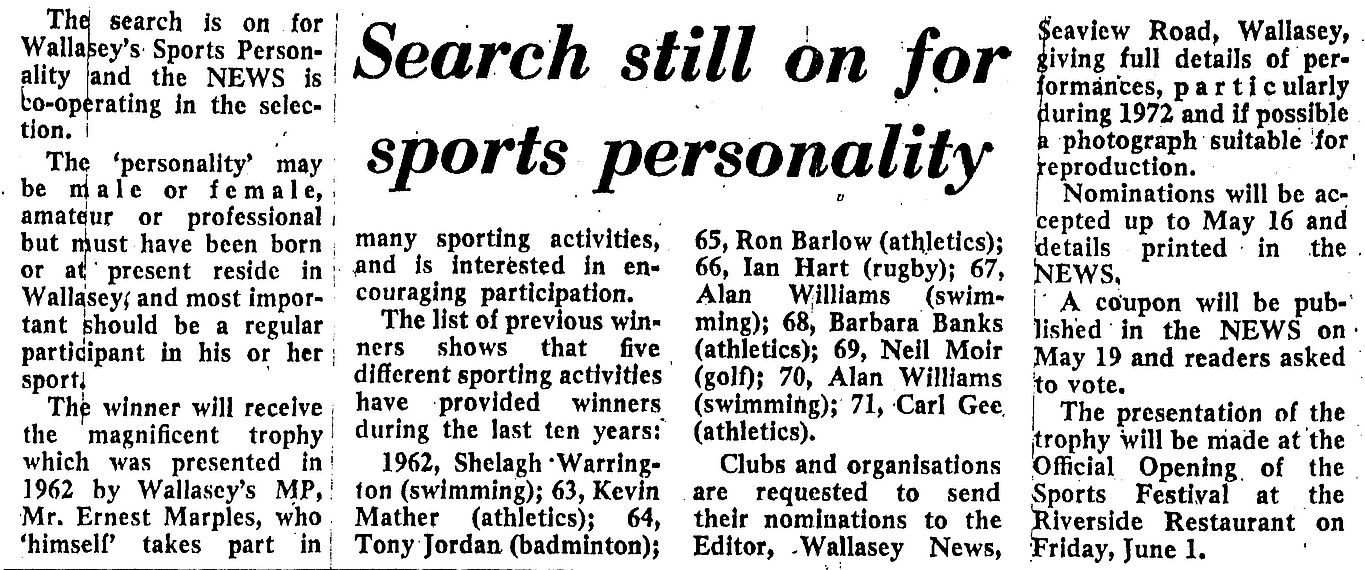 Search still on for sports personality

The search is on for Wallasey's Sports Personality and the NEWS is co-operating in the selection.

The 'personality' may be male or female, amateur or professional but must have been born or at present reside in Wallasey, and most important should be a regular participant in his or her sport.

The winner will receive the magnificent trophy which was presented in 1962 by Wallasey's MP, Mr. Ernest Marples, who 'himself' takes part in many sporting activities, and is interested in encouraging participation.

The list of previous winners shows that five different sporting activities have provided winners during the last ten years:

1962, Shelagh Warrington (swimming); 63, Kevin Mather (athletics); 64, Tony Jordan (badminton); 65, Ron Barlow (athletics); 66, Ian Hart (rugby); 67, Alan Williams (swimming); 68, Barbara Banks (athletics); 69, Neil Moir (golf); 70, Alan Williams (swimming); 71, Carl Gee (athletics).

Clubs and organisations are requested to send their nominations to the Editor, Wallasey News, Seaview Road, Wallasey, giving full details of performances, particularly during 1972 and if possible a photograph suitable for reproduction.

Nominations will be accepted up to May 16 and details printed in the NEWS.

A coupon will be published in the NEWS on May 19 and readers asked to vote.

The presentation of the trophy will be made at the Official Opening of the Sports Festival at the Riverside Restaurant on Friday, June 1.